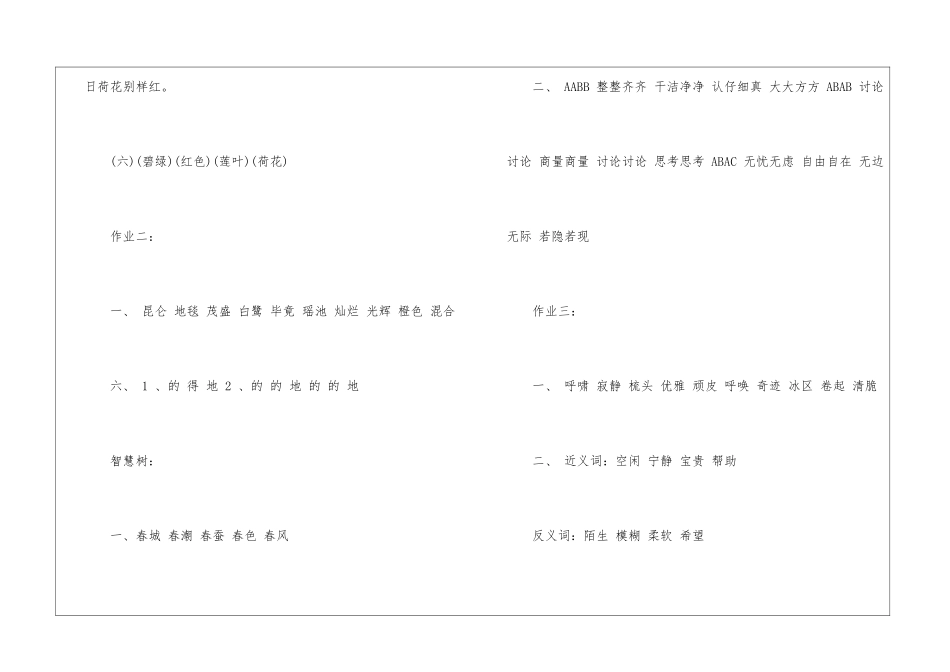 日荷花别样红。

(六)(碧绿)(红色)(莲叶)(荷花)

作业二:

一、 昆仑 地毯 茂盛 白鹭 毕竟 瑶池 灿烂 光辉 橙色 混合

六、 1、的 得 地 2、的 的 地 的 的 地

智慧树:

一、春城 春潮 春蚕 春色 春风

二、 AABB 整整齐齐 干洁净净 认仔细真 大大方方 ABAB 讨论讨论 商量商量 讨论讨论 思考思考 ABAC 无忧无虑 自由自在 无边无际 若隐若现

作业三:

一、 呼啸 寂静 梳头 优雅 顽皮 呼唤 奇迹 冰区 卷起 清脆

二、 近义词:空闲 宁静 宝贵 帮助

反义词:陌生 模糊 柔软 希望